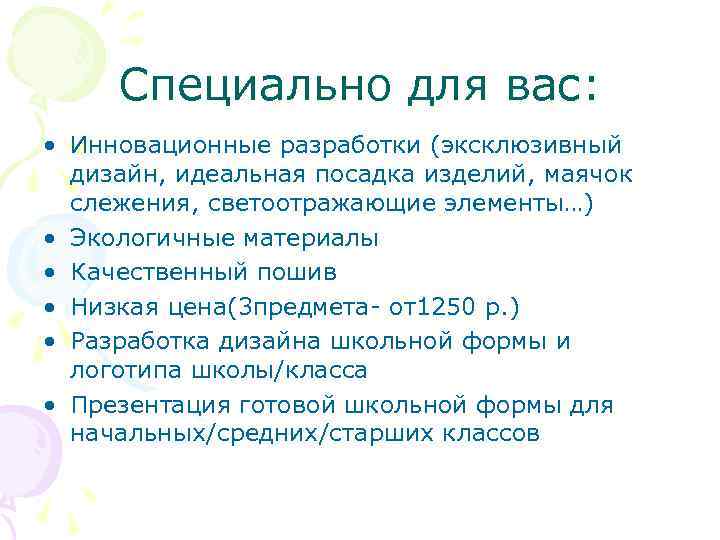 Специально для вас:

• Инновационные разработки (эксклюзивный дизайн, идеальная посадка изделий, маячок слежения, светоотражающие элементы…)
• Экологичные материалы
• Качественный пошив
• Низкая цена(3предмета- от1250 р.)
• Разработка дизайна школьной формы и логотипа школы/класса
• Презентация готовой школьной формы для начальных/средних/старших классов